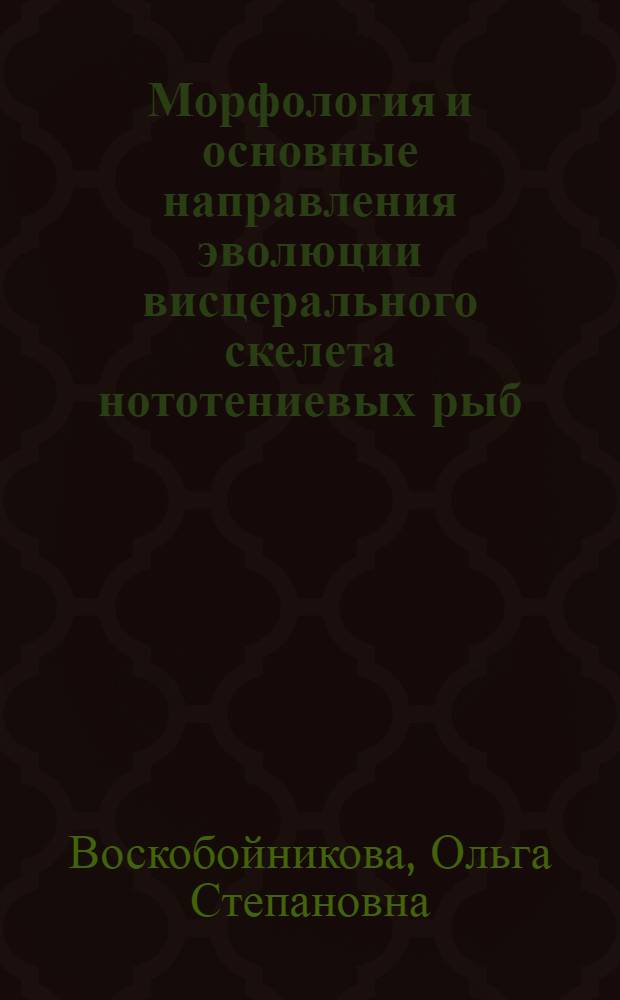 Морфология и основные направления эволюции висцерального скелета нототениевых рыб

Воскобойникова, Ольга Степановна